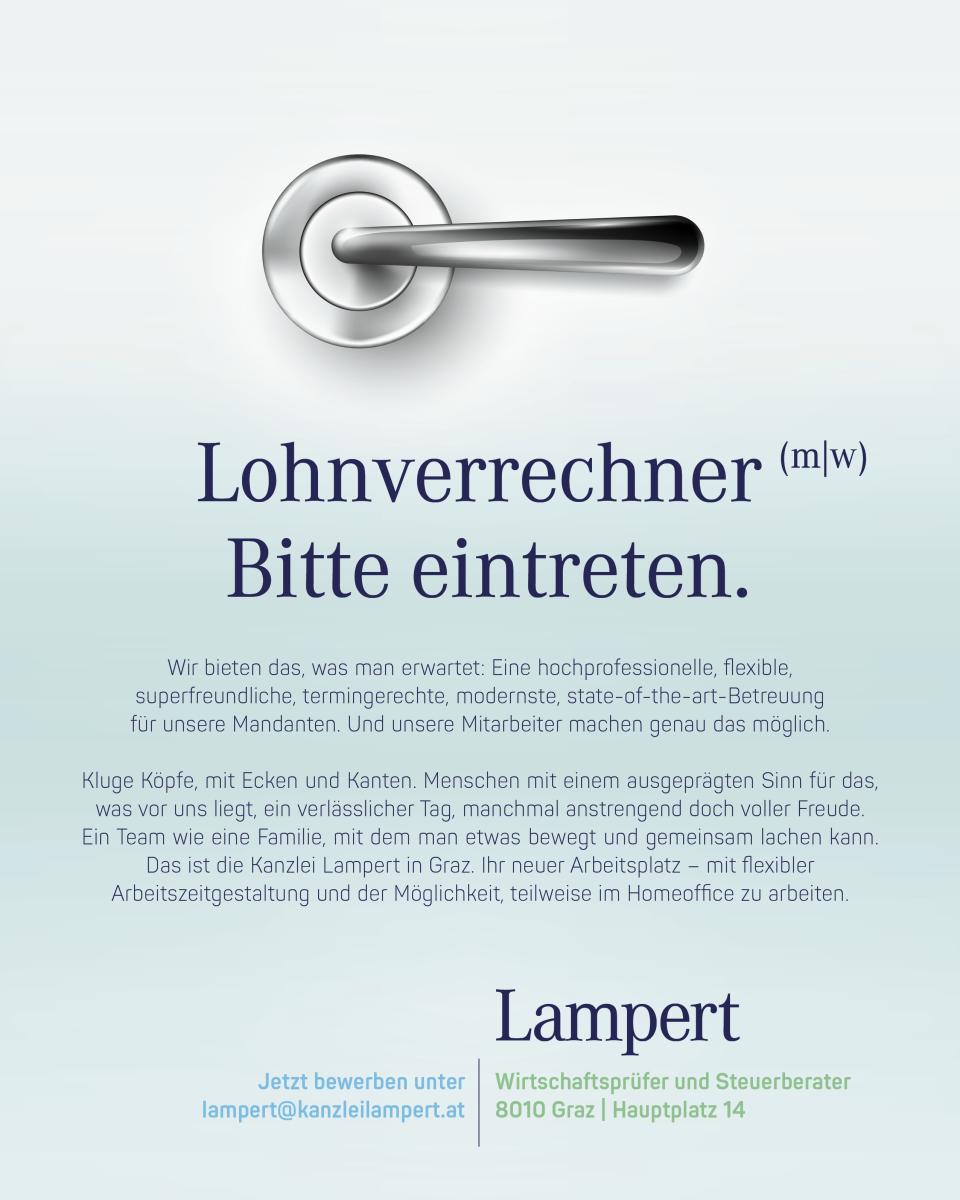 Lohnverrechner (m|w)
Bitte eintreten.

Wir bieten das, was man erwartet: Eine hochprofessionelle, flexible, superfreundliche, termingerechte, modernste, state-of-the-art-Betreuung für unsere Mandanten. Und unsere Mitarbeiter machen genau das möglich.

Kluge Köpfe, mit Ecken und Kanten. Menschen mit einem ausgeprägten Sinn für das, was vor uns liegt, ein verlässlicher Tag, manchmal anstrengend doch voller Freude. Ein Team wie eine Familie, mit dem man etwas bewegt und gemeinsam lachen kann. Das ist die Kanzlei Lampert in Graz. Ihr neuer Arbeitsplatz – mit flexibler Arbeitszeitgestaltung und der Möglichkeit, teilweise im Homeoffice zu arbeiten.

Lampert

Jetzt bewerben unter
lampert@kanzleilampert.at

Wirtschaftsprüfer und Steuerberater
8010 Graz | Hauptplatz 14